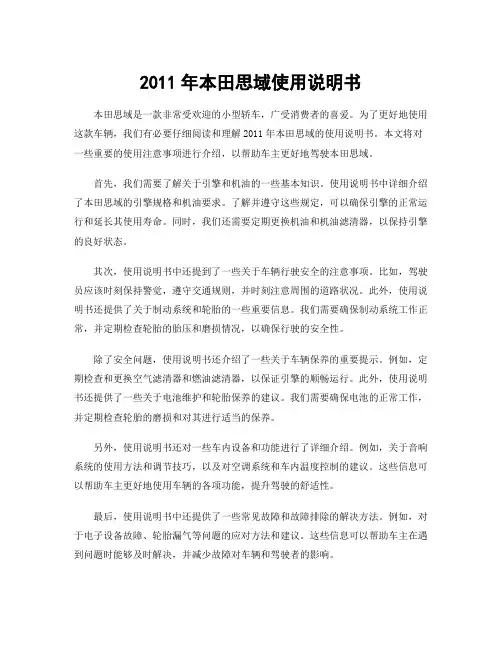 2011 年本田思域使用说明书

本田思域是一款非常受欢迎的小型轿车，广受消费者的喜爱。为了更好地使用这款车辆，我们有必要仔细阅读和理解 2011 年本田思域的使用说明书。本文将对一些重要的使用注意事项进行介绍，以帮助车主更好地驾驶本田思域。

首先，我们需要了解关于引擎和机油的一些基本知识。使用说明书中详细介绍了本田思域的引擎规格和机油要求。了解并遵守这些规定，可以确保引擎的正常运行和延长其使用寿命。同时，我们还需要定期更换机油和机油滤清器，以保持引擎的良好状态。

其次，使用说明书中还提到了一些关于车辆行驶安全的注意事项。比如，驾驶员应该时刻保持警觉，遵守交通规则，并时刻注意周围的道路状况。此外，使用说明书还提供了关于制动系统和轮胎的一些重要信息。我们需要确保制动系统工作正常，并定期检查轮胎的胎压和磨损情况，以确保行驶的安全性。

除了安全问题，使用说明书还介绍了一些关于车辆保养的重要提示。例如，定期检查和更换空气滤清器和燃油滤清器，以保证引擎的顺畅运行。此外，使用说明书还提供了一些关于电池维护和轮胎保养的建议。我们需要确保电池的正常工作，并定期检查轮胎的磨损和对其进行适当的保养。

另外，使用说明书还对一些车内设备和功能进行了详细介绍。例如，关于音响系统的使用方法和调节技巧，以及对空调系统和车内温度控制的建议。这些信息可以帮助车主更好地使用车辆的各项功能，提升驾驶的舒适性。

最后，使用说明书中还提供了一些常见故障和故障排除的解决方法。例如，对于电子设备故障、轮胎漏气等问题的应对方法和建议。这些信息可以帮助车主在遇到问题时能够及时解决，并减少故障对车辆和驾驶者的影响。